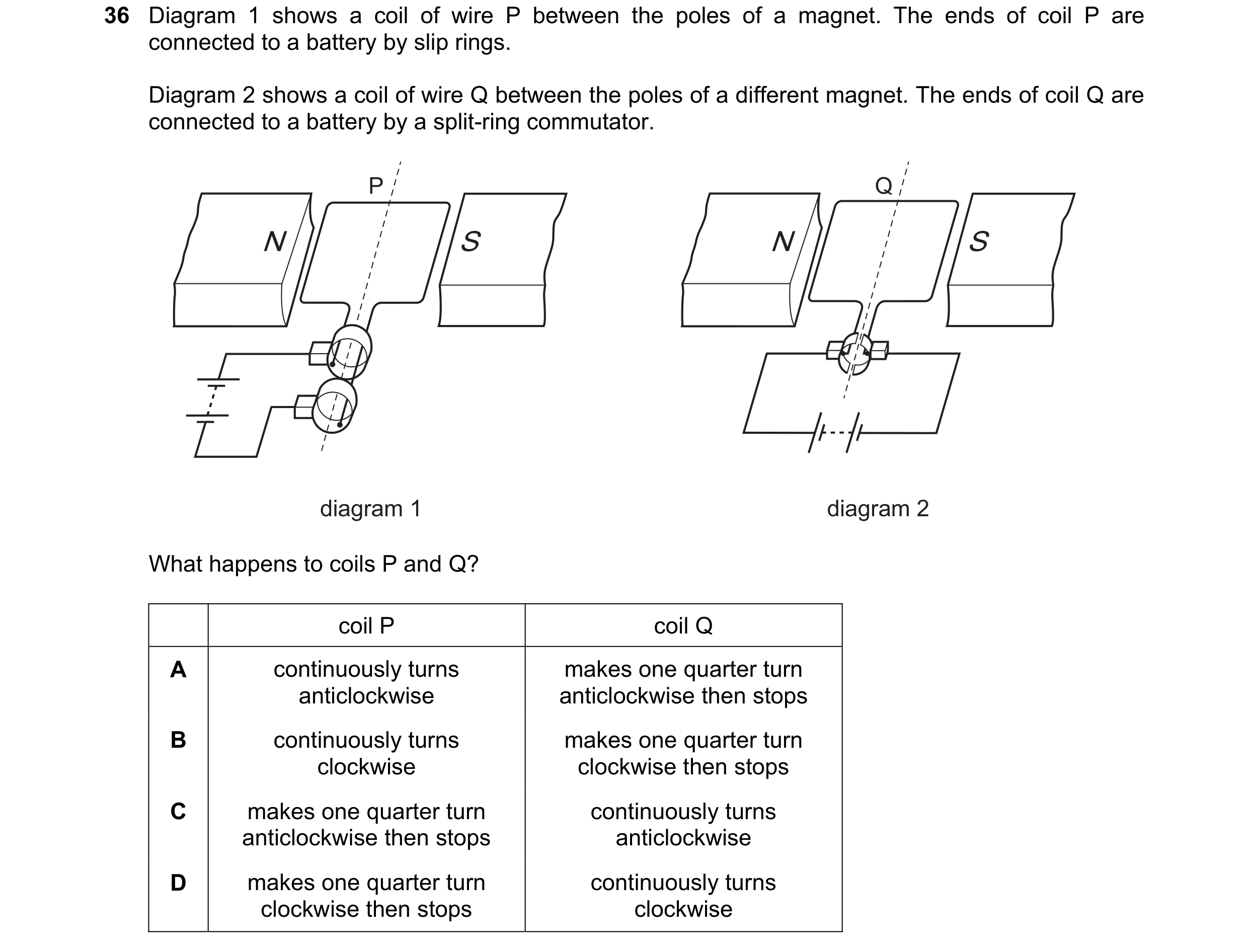 36 Diagram 1 shows a coil of wire P between the poles of a magnet. The ends of coil P are connected to a battery by slip rings.

Diagram 2 shows a coil of wire Q between the poles of a different magnet. The ends of coil Q are connected to a battery by a split-ring commutator.

P
N
S

Q
N
S

diagram 1

diagram 2

What happens to coils P and Q?

| | coil P | coil Q |
|---|---|---|
| A | continuously turns anticlockwise | makes one quarter turn anticlockwise then stops |
| B | continuously turns clockwise | makes one quarter turn clockwise then stops |
| C | makes one quarter turn anticlockwise then stops | continuously turns anticlockwise |
| D | makes one quarter turn clockwise then stops | continuously turns clockwise |